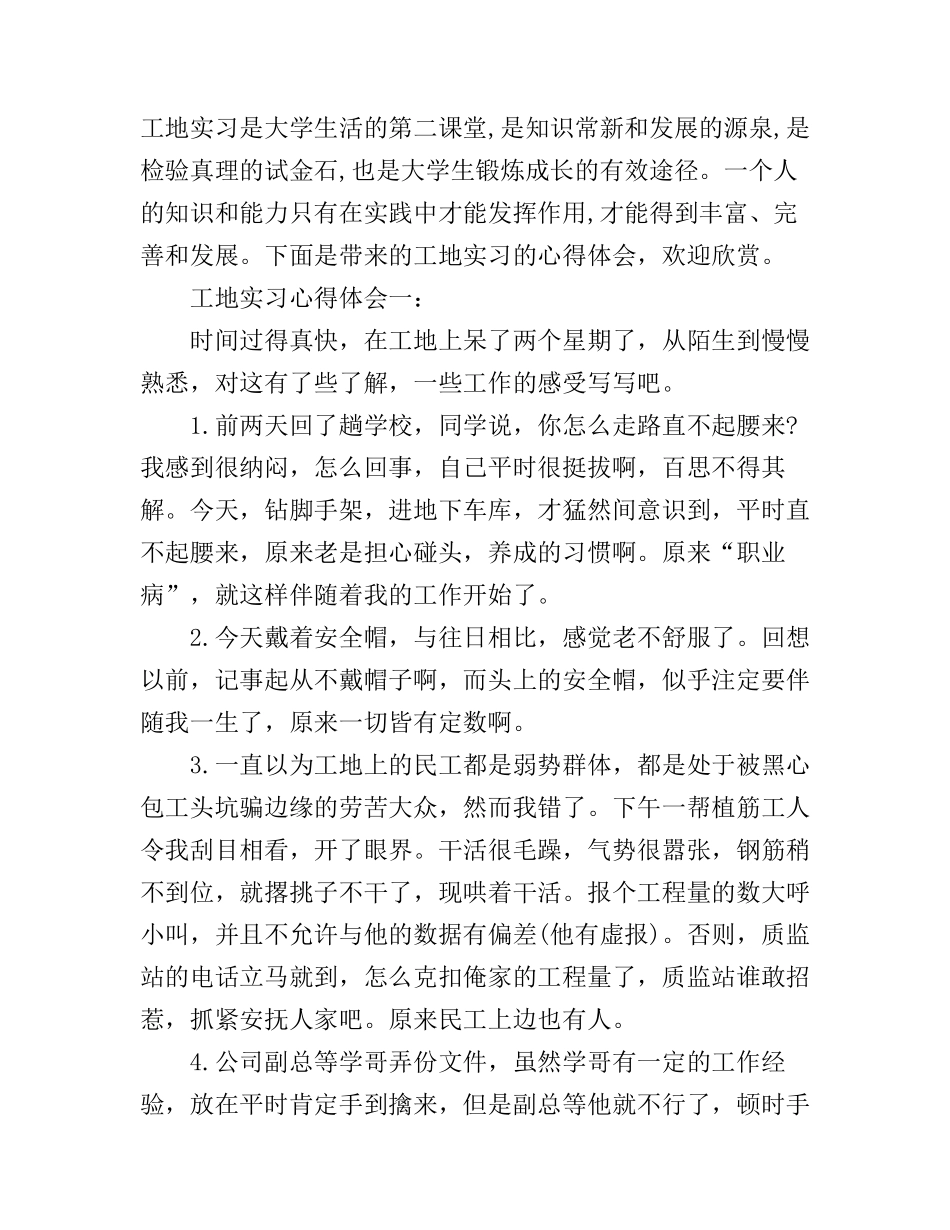 工地实习是大学生活的第二课堂,是知识常新和发展的源泉,是检验真理的试金石,也是大学生锻炼成长的有效途径。一个人的知识和能力只有在实践中才能发挥作用,才能得到丰富、完善和发展。下面是带来的工地实习的心得体会，欢迎欣赏。

工地实习心得体会一：

时间过得真快，在工地上呆了两个星期了，从陌生到慢慢熟悉，对这有了些了解，一些工作的感受写写吧。

1.前两天回了趟学校，同学说，你怎么走路直不起腰来?我感到很纳闷，怎么回事，自己平时很挺拔啊，百思不得其解。今天，钻脚手架，进地下车库，才猛然间意识到，平时直不起腰来，原来老是担心碰头，养成的习惯啊。原来“职业病”，就这样伴随着我的工作开始了。

2.今天戴着安全帽，与往日相比，感觉老不舒服了。回想以前，记事起从不戴帽子啊，而头上的安全帽，似乎注定要伴随我一生了，原来一切皆有定数啊。

3.一直以为工地上的民工都是弱势群体，都是处于被黑心包工头坑骗边缘的劳苦大众，然而我错了。下午一帮植筋工人令我刮目相看，开了眼界。干活很毛躁，气势很嚣张，钢筋稍不到位，就撂挑子不干了，现哄着干活。报个工程量的数大呼小叫，并且不允许与他的数据有偏差(他有虚报)。否则，质监站的电话立马就到，怎么克扣俺家的工程量了，质监站谁敢招惹，抓紧安抚人家吧。原来民工上边也有人。

4.公司副总等学哥弄份文件，虽然学哥有一定的工作经验，放在平时肯定手到擒来，但是副总等他就不行了，顿时手